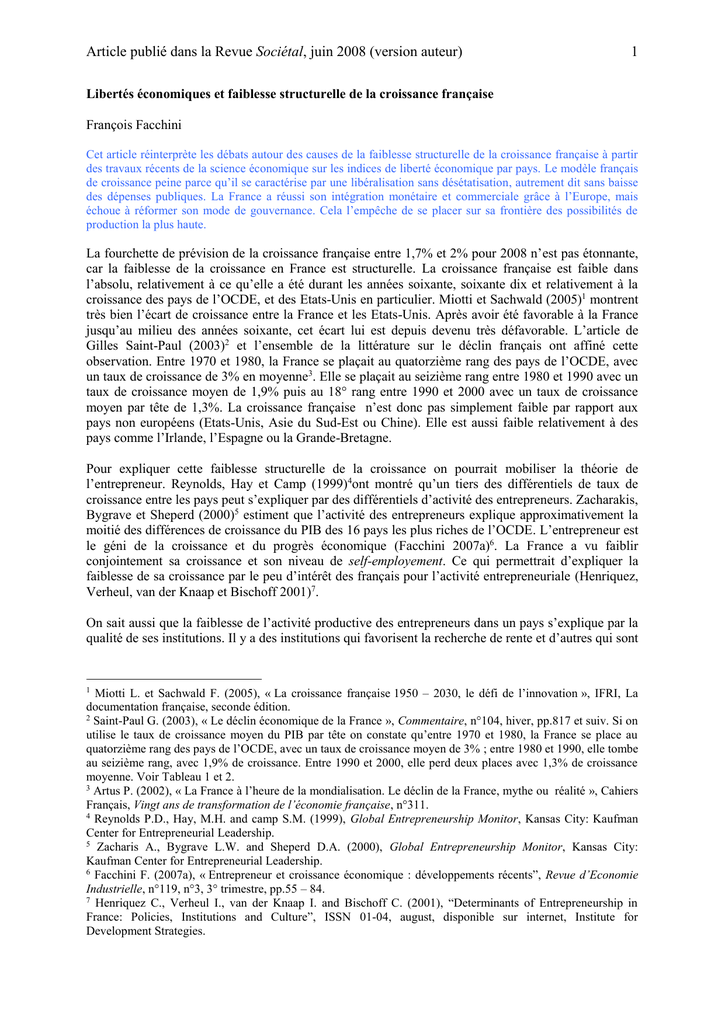 Article publié dans la Revue Sociétal, juin 2008 (version auteur) 1

Libertés économiques et faiblesse structurelle de la croissance française

François Facchini

Cet article réinterprète les débats autour des causes de la faiblesse structurelle de la croissance française à partir des travaux récents de la science économique sur les indices de liberté économique par pays. Le modèle français de croissance peine parce qu'il se caractérise par une libéralisation sans désétatisation, autrement dit sans baisse des dépenses publiques. La France a réussi son intégration monétaire et commerciale grâce à l'Europe, mais échoue à réformer son mode de gouvernance. Cela l'empêche de se placer sur sa frontière des possibilités de production la plus haute.

La fourchette de prévision de la croissance française entre 1,7% et 2% pour 2008 n'est pas étonnante, car la faiblesse de la croissance en France est structurelle. La croissance française est faible dans l'absolu, relativement à ce qu'elle a été durant les années soixante, soixante dix et relativement à la croissance des pays de l'OCDE, et des Etats-Unis en particulier. Miotti et Sachwald (2005)$^{1}$ montrent très bien l'écart de croissance entre la France et les Etats-Unis. Après avoir été favorable à la France jusqu'au milieu des années soixante, cet écart lui est depuis devenu très défavorable. L'article de Gilles Saint-Paul (2003)$^{2}$ et l'ensemble de la littérature sur le déclin français ont affiné cette observation. Entre 1970 et 1980, la France se plaçait au quatorzième rang des pays de l'OCDE, avec un taux de croissance de 3% en moyenne$^{3}$. Elle se plaçait au seizième rang entre 1980 et 1990 avec un taux de croissance moyen de 1,9% puis au 18° rang entre 1990 et 2000 avec un taux de croissance moyen par tête de 1,3%. La croissance française n'est donc pas simplement faible par rapport aux pays non européens (Etats-Unis, Asie du Sud-Est ou Chine). Elle est aussi faible relativement à des pays comme l'Irlande, l'Espagne ou la Grande-Bretagne.

Pour expliquer cette faiblesse structurelle de la croissance on pourrait mobiliser la théorie de l'entrepreneur. Reynolds, Hay et Camp (1999)$^{4}$ont montré qu'un tiers des différentiels de taux de croissance entre les pays peut s'expliquer par des différentiels d'activité des entrepreneurs. Zacharakis, Bygrave et Sheperd (2000)$^{5}$ estiment que l'activité des entrepreneurs explique approximativement la moitié des différences de croissance du PIB des 16 pays les plus riches de l'OCDE. L'entrepreneur est le géni de la croissance et du progrès économique (Facchini 2007a)$^{6}$. La France a vu faiblir conjointement sa croissance et son niveau de self-employement. Ce qui permettrait d'expliquer la faiblesse de sa croissance par le peu d'intérêt des français pour l'activité entrepreneuriale (Henriquez, Verheul, van der Knaap et Bischoff 2001)$^{7}$.

On sait aussi que la faiblesse de l'activité productive des entrepreneurs dans un pays s'explique par la qualité de ses institutions. Il y a des institutions qui favorisent la recherche de rente et d'autres qui sont

$^{1}$ Miotti L. et Sachwald F. (2005), « La croissance française 1950 – 2030, le défi de l'innovation », IFRI, La documentation française, seconde édition.
$^{2}$ Saint-Paul G. (2003), « Le déclin économique de la France », Commentaire, n°104, hiver, pp.817 et suiv. Si on utilise le taux de croissance moyen du PIB par tête on constate qu'entre 1970 et 1980, la France se place au quatorzième rang des pays de l'OCDE, avec un taux de croissance moyen de 3% ; entre 1980 et 1990, elle tombe au seizième rang, avec 1,9% de croissance. Entre 1990 et 2000, elle perd deux places avec 1,3% de croissance moyenne. Voir Tableau 1 et 2.
$^{3}$ Artus P. (2002), « La France à l'heure de la mondialisation. Le déclin de la France, mythe ou réalité », Cahiers Français, Vingt ans de transformation de l'économie française, n°311.
$^{4}$ Reynolds P.D., Hay, M.H. and camp S.M. (1999), Global Entrepreneurship Monitor, Kansas City: Kaufman Center for Entrepreneurial Leadership.
$^{5}$ Zacharis A., Bygrave L.W. and Sheperd D.A. (2000), Global Entrepreneurship Monitor, Kansas City: Kaufman Center for Entrepreneurial Leadership.
$^{6}$ Facchini F. (2007a), « Entrepreneur et croissance économique : développements récents", Revue d'Economie Industrielle, n°119, n°3, 3° trimestre, pp.55 – 84.
$^{7}$ Henriquez C., Verheul I., van der Knaap I. and Bischoff C. (2001), "Determinants of Entrepreneurship in France: Policies, Institutions and Culture", ISSN 01-04, august, disponible sur internet, Institute for Development Strategies.